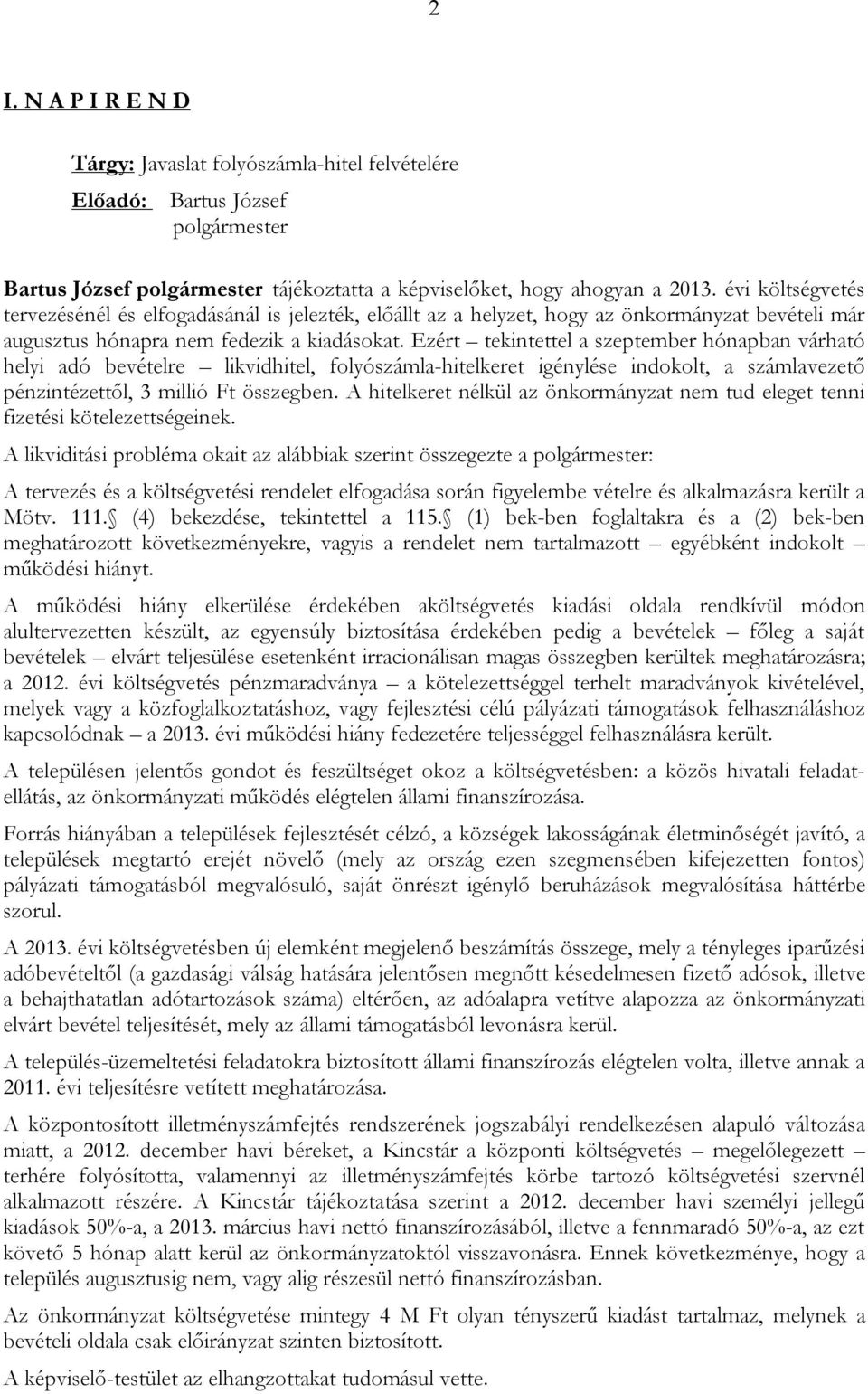 2

I. N A P I R E N D

Tárgy: Javaslat folyószámla-hitel felvételére

Előadó: Bartus József polgármester

Bartus József polgármester tájékoztatta a képviselőket, hogy ahogyan a 2013. évi költségvetés tervezésénél és elfogadásánál is jelezték, előállt az a helyzet, hogy az önkormányzat bevételi már augusztus hónapra nem fedezik a kiadásokat. Ezért – tekintettel a szeptember hónapban várható helyi adó bevételre – likvidhitel, folyószámla-hitelkeret igénylése indokolt, a számlavezető pénzintézettől, 3 millió Ft összegben. A hitelkeret nélkül az önkormányzat nem tud eleget tenni fizetési kötelezettségeinek.

A likviditási probléma okait az alábbiak szerint összegezte a polgármester:

A tervezés és a költségvetési rendelet elfogadása során figyelembe vételre és alkalmazásra került a Mötv. 111. (4) bekezdése, tekintettel a 115. (1) bek-ben foglaltakra és a (2) bek-ben meghatározott következményekre, vagyis a rendelet nem tartalmazott – egyébként indokolt – működési hiányt.

A működési hiány elkerülése érdekében aköltségvetés kiadási oldala rendkívül módon alultervezetten készült, az egyensúly biztosítása érdekében pedig a bevételek – főleg a saját bevételek – elvárt teljesülése esetenként irracionálisan magas összegben kerültek meghatározásra; a 2012. évi költségvetés pénzmaradványa – a kötelezettséggel terhelt maradványok kivételével, melyek vagy a közfoglalkoztatáshoz, vagy fejlesztési célú pályázati támogatások felhasználáshoz kapcsolódnak – a 2013. évi működési hiány fedezetére teljességgel felhasználásra került.

A településen jelentős gondot és feszültséget okoz a költségvetésben: a közös hivatali feladatellátás, az önkormányzati működés elégtelen állami finanszírozása.

Forrás hiányában a települések fejlesztését célzó, a községek lakosságának életminőségét javító, a települések megtartó erejét növelő (mely az ország ezen szegmensében kifejezetten fontos) pályázati támogatásból megvalósuló, saját önrészt igénylő beruházások megvalósítása háttérbe szorul.

A 2013. évi költségvetésben új elemként megjelenő beszámítás összege, mely a tényleges iparűzési adóbevételtől (a gazdasági válság hatására jelentősen megnőtt késedelmesen fizető adósok, illetve a behajthatatlan adótartozások száma) eltérően, az adóalapra vetítve alapozza az önkormányzati elvárt bevétel teljesítését, mely az állami támogatásból levonásra kerül.

A település-üzemeltetési feladatokra biztosított állami finanszírozás elégtelen volta, illetve annak a 2011. évi teljesítésre vetített meghatározása.

A központosított illetményszámfejtés rendszerének jogszabályi rendelkezésen alapuló változása miatt, a 2012. december havi béreket, a Kincstár a központi költségvetés – megelőlegezett – terhére folyósította, valamennyi az illetményszámfejtés körbe tartozó költségvetési szervnél alkalmazott részére. A Kincstár tájékoztatása szerint a 2012. december havi személyi jellegű kiadások 50%-a, a 2013. március havi nettó finanszírozásából, illetve a fennmaradó 50%-a, az ezt követő 5 hónap alatt kerül az önkormányzatoktól visszavonásra. Ennek következménye, hogy a település augusztusig nem, vagy alig részesül nettó finanszírozásban.

Az önkormányzat költségvetése mintegy 4 M Ft olyan tényszerű kiadást tartalmaz, melynek a bevételi oldala csak előirányzat szinten biztosított.

A képviselő-testület az elhangzottakat tudomásul vette.